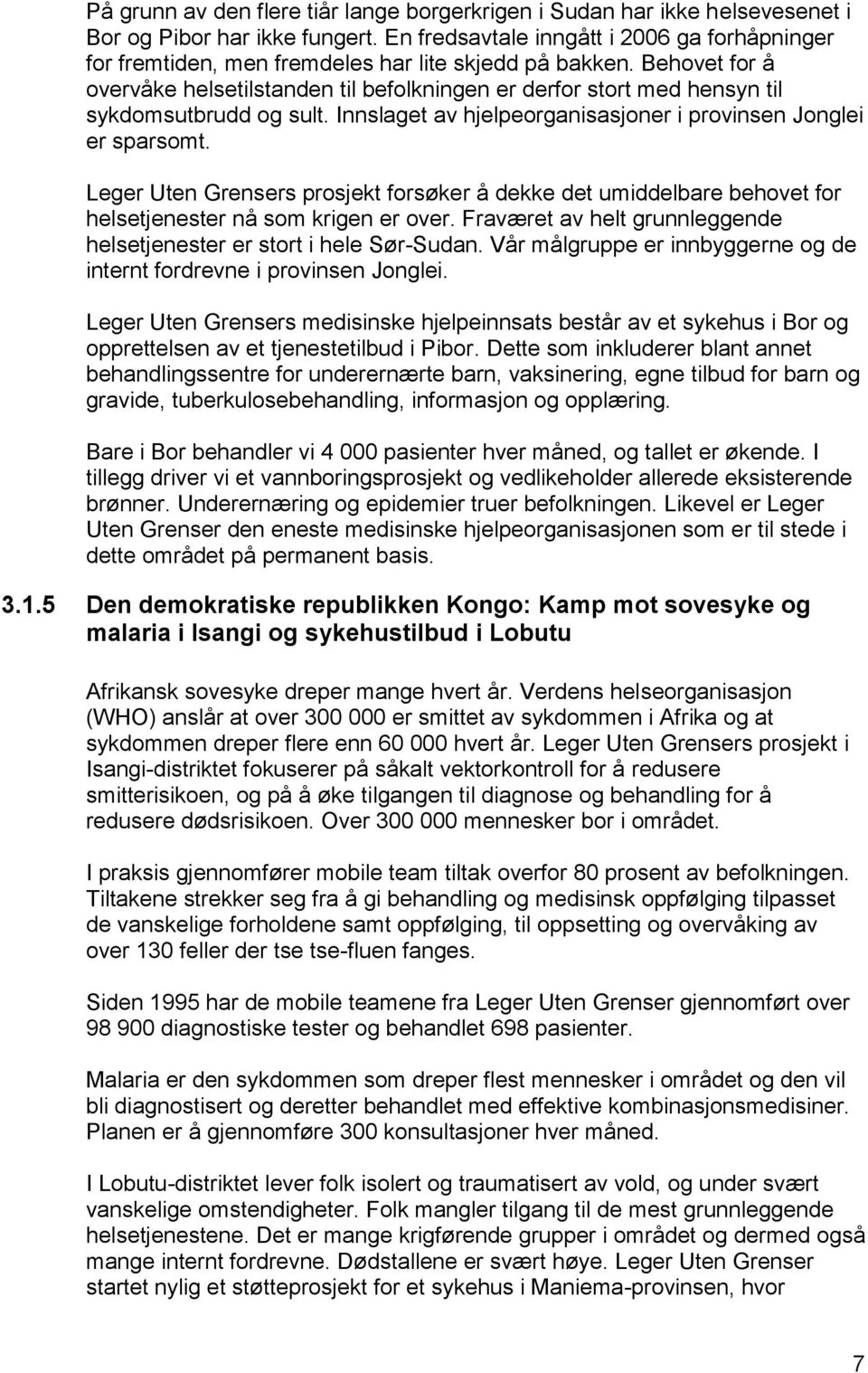 På grunn av den flere tiår lange borgerkrigen i Sudan har ikke helsevesenet i Bor og Pibor har ikke fungert. En fredsavtale inngått i 2006 ga forhåpninger for fremtiden, men fremdeles har lite skjedd på bakken. Behovet for å overvåke helsetilstanden til befolkningen er derfor stort med hensyn til sykdomsutbrudd og sult. Innslaget av hjelpeorganisasjoner i provinsen Jonglei er sparsomt.

Leger Uten Grensers prosjekt forsøker å dekke det umiddelbare behovet for helsetjenester nå som krigen er over. Fraværet av helt grunnleggende helsetjenester er stort i hele Sør-Sudan. Vår målgruppe er innbyggerne og de internt fordrevne i provinsen Jonglei.

Leger Uten Grensers medisinske hjelpeinnsats består av et sykehus i Bor og opprettelsen av et tjenestetilbud i Pibor. Dette som inkluderer blant annet behandlingssentre for underernærte barn, vaksinering, egne tilbud for barn og gravide, tuberkulosebehandling, informasjon og opplæring.

Bare i Bor behandler vi 4 000 pasienter hver måned, og tallet er økende. I tillegg driver vi et vannboringsprosjekt og vedlikeholder allerede eksisterende brønner. Underernæring og epidemier truer befolkningen. Likevel er Leger Uten Grenser den eneste medisinske hjelpeorganisasjonen som er til stede i dette området på permanent basis.

3.1.5 Den demokratiske republikken Kongo: Kamp mot sovesyke og malaria i Isangi og sykehustilbud i Lobutu

Afrikansk sovesyke dreper mange hvert år. Verdens helseorganisasjon (WHO) anslår at over 300 000 er smittet av sykdommen i Afrika og at sykdommen dreper flere enn 60 000 hvert år. Leger Uten Grensers prosjekt i Isangi-distriktet fokuserer på såkalt vektorkontroll for å redusere smitterisikoen, og på å øke tilgangen til diagnose og behandling for å redusere dødsrisikoen. Over 300 000 mennesker bor i området.

I praksis gjennomfører mobile team tiltak overfor 80 prosent av befolkningen. Tiltakene strekker seg fra å gi behandling og medisinsk oppfølging tilpasset de vanskelige forholdene samt oppfølging, til oppsetting og overvåking av over 130 feller der tse tse-fluen fanges.

Siden 1995 har de mobile teamene fra Leger Uten Grenser gjennomført over 98 900 diagnostiske tester og behandlet 698 pasienter.

Malaria er den sykdommen som dreper flest mennesker i området og den vil bli diagnostisert og deretter behandlet med effektive kombinasjonsmedisiner. Planen er å gjennomføre 300 konsultasjoner hver måned.

I Lobutu-distriktet lever folk isolert og traumatisert av vold, og under svært vanskelige omstendigheter. Folk mangler tilgang til de mest grunnleggende helsetjenestene. Det er mange krigførende grupper i området og dermed også mange internt fordrevne. Dødstallene er svært høye. Leger Uten Grenser startet nylig et støtteprosjekt for et sykehus i Maniema-provinsen, hvor

7